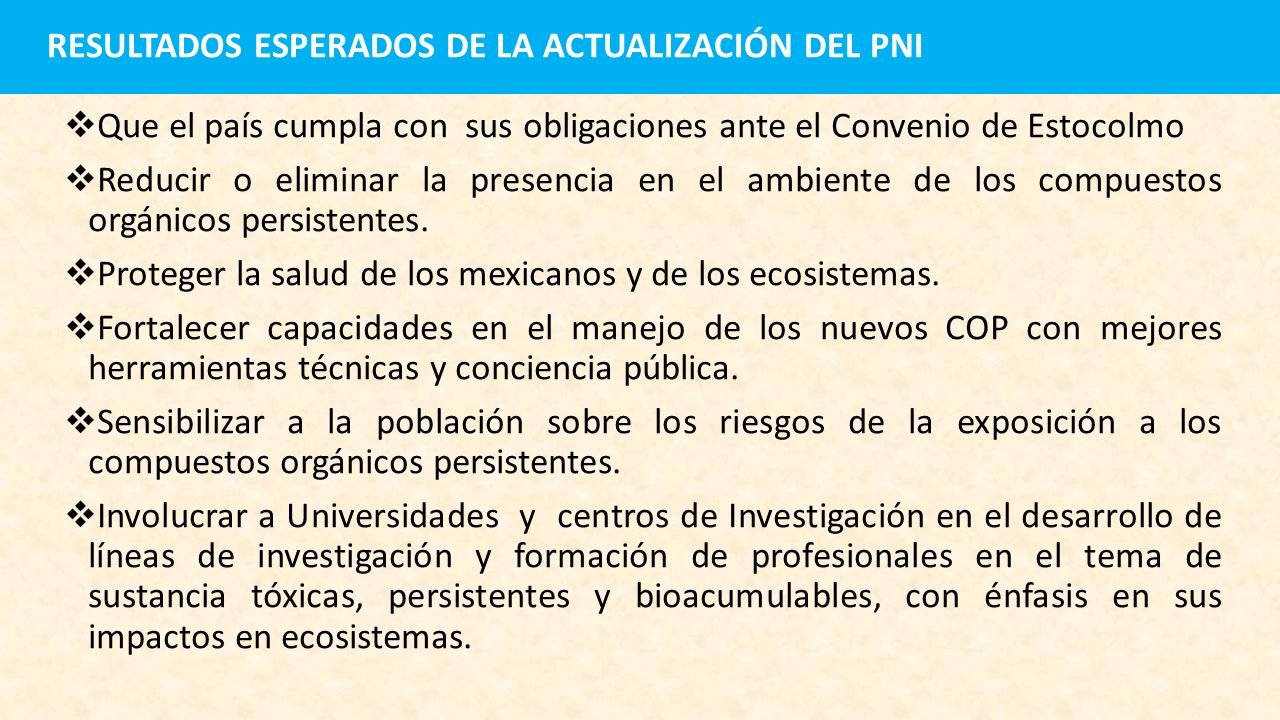 RESULTADOS ESPERADOS DE LA ACTUALIZACIÓN DEL PNI

❖Que el país cumpla con sus obligaciones ante el Convenio de Estocolmo

❖Reducir o eliminar la presencia en el ambiente de los compuestos orgánicos persistentes.

❖Proteger la salud de los mexicanos y de los ecosistemas.

❖Fortalecer capacidades en el manejo de los nuevos COP con mejores herramientas técnicas y conciencia pública.

❖Sensibilizar a la población sobre los riesgos de la exposición a los compuestos orgánicos persistentes.

❖Involucrar a Universidades y centros de Investigación en el desarrollo de líneas de investigación y formación de profesionales en el tema de sustancia tóxicas, persistentes y bioacumulables, con énfasis en sus impactos en ecosistemas.